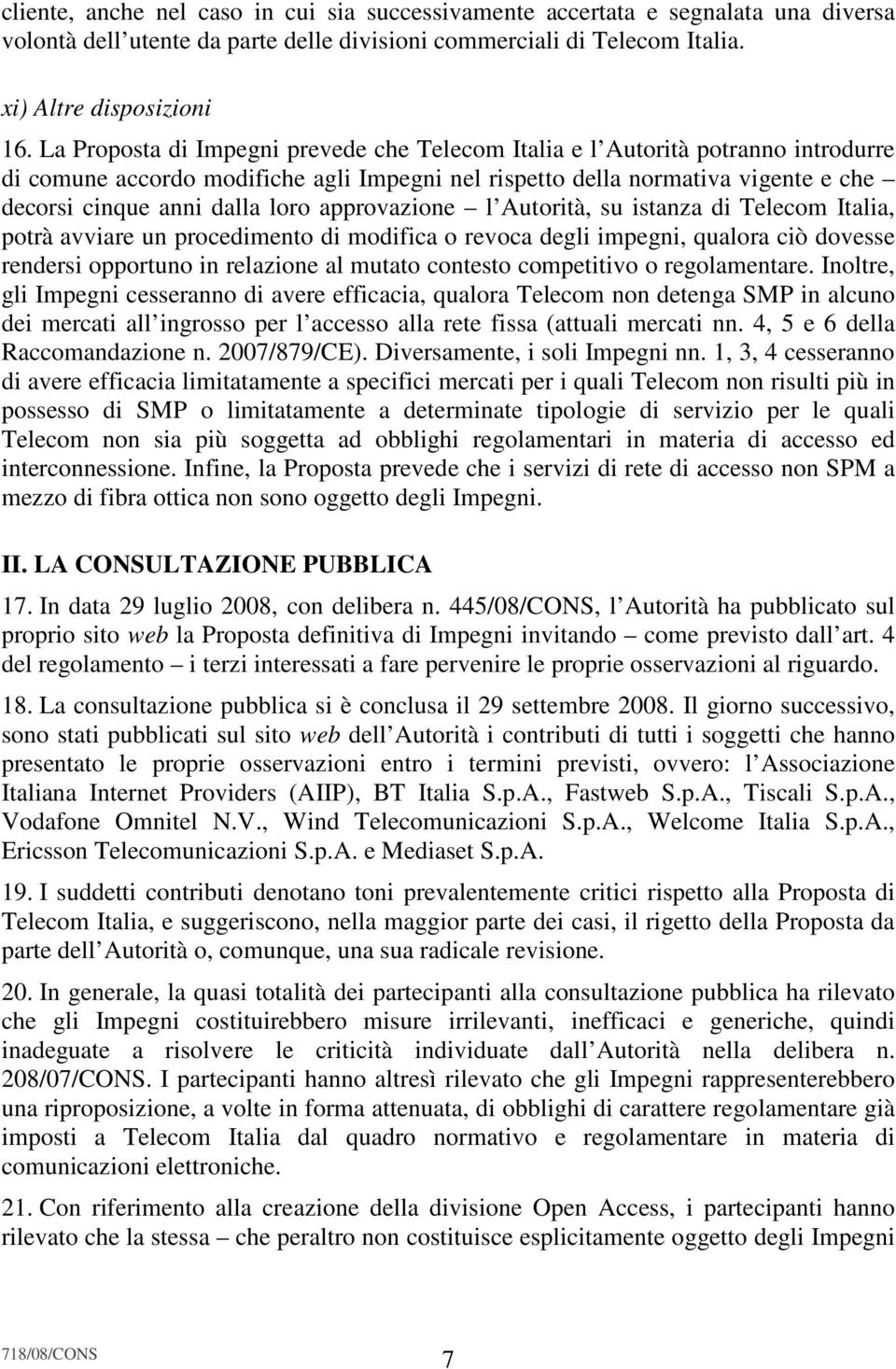 cliente, anche nel caso in cui sia successivamente accertata e segnalata una diversa volontà dell utente da parte delle divisioni commerciali di Telecom Italia.

xi) Altre disposizioni

16. La Proposta di Impegni prevede che Telecom Italia e l Autorità potranno introdurre di comune accordo modifiche agli Impegni nel rispetto della normativa vigente e che – decorsi cinque anni dalla loro approvazione – l Autorità, su istanza di Telecom Italia, potrà avviare un procedimento di modifica o revoca degli impegni, qualora ciò dovesse rendersi opportuno in relazione al mutato contesto competitivo o regolamentare. Inoltre, gli Impegni cesseranno di avere efficacia, qualora Telecom non detenga SMP in alcuno dei mercati all ingrosso per l accesso alla rete fissa (attuali mercati nn. 4, 5 e 6 della Raccomandazione n. 2007/879/CE). Diversamente, i soli Impegni nn. 1, 3, 4 cesseranno di avere efficacia limitatamente a specifici mercati per i quali Telecom non risulti più in possesso di SMP o limitatamente a determinate tipologie di servizio per le quali Telecom non sia più soggetta ad obblighi regolamentari in materia di accesso ed interconnessione. Infine, la Proposta prevede che i servizi di rete di accesso non SPM a mezzo di fibra ottica non sono oggetto degli Impegni.

II. LA CONSULTAZIONE PUBBLICA

17. In data 29 luglio 2008, con delibera n. 445/08/CONS, l Autorità ha pubblicato sul proprio sito web la Proposta definitiva di Impegni invitando – come previsto dall art. 4 del regolamento – i terzi interessati a fare pervenire le proprie osservazioni al riguardo.

18. La consultazione pubblica si è conclusa il 29 settembre 2008. Il giorno successivo, sono stati pubblicati sul sito web dell Autorità i contributi di tutti i soggetti che hanno presentato le proprie osservazioni entro i termini previsti, ovvero: l Associazione Italiana Internet Providers (AIIP), BT Italia S.p.A., Fastweb S.p.A., Tiscali S.p.A., Vodafone Omnitel N.V., Wind Telecomunicazioni S.p.A., Welcome Italia S.p.A., Ericsson Telecomunicazioni S.p.A. e Mediaset S.p.A.

19. I suddetti contributi denotano toni prevalentemente critici rispetto alla Proposta di Telecom Italia, e suggeriscono, nella maggior parte dei casi, il rigetto della Proposta da parte dell Autorità o, comunque, una sua radicale revisione.

20. In generale, la quasi totalità dei partecipanti alla consultazione pubblica ha rilevato che gli Impegni costituirebbero misure irrilevanti, inefficaci e generiche, quindi inadeguate a risolvere le criticità individuate dall Autorità nella delibera n. 208/07/CONS. I partecipanti hanno altresì rilevato che gli Impegni rappresenterebbero una riproposizione, a volte in forma attenuata, di obblighi di carattere regolamentare già imposti a Telecom Italia dal quadro normativo e regolamentare in materia di comunicazioni elettroniche.

21. Con riferimento alla creazione della divisione Open Access, i partecipanti hanno rilevato che la stessa – che peraltro non costituisce esplicitamente oggetto degli Impegni

718/08/CONS 7